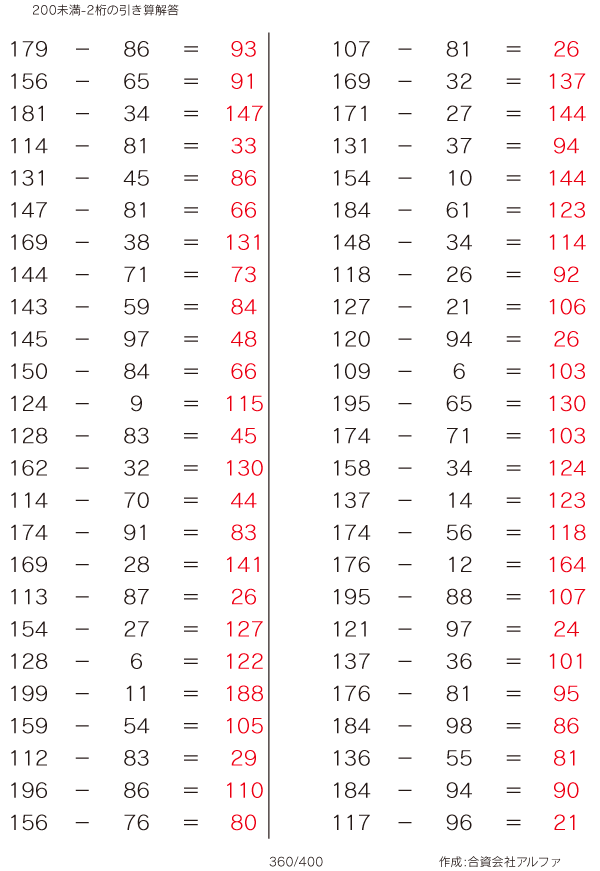 200未満-2桁の引き算解答

179 − 86 = 93
156 − 65 = 91
181 − 34 = 147
114 − 81 = 33
131 − 45 = 86
147 − 81 = 66
169 − 38 = 131
144 − 71 = 73
143 − 59 = 84
145 − 97 = 48
150 − 84 = 66
124 − 9 = 115
128 − 83 = 45
162 − 32 = 130
114 − 70 = 44
174 − 91 = 83
169 − 28 = 141
113 − 87 = 26
154 − 27 = 127
128 − 6 = 122
199 − 11 = 188
159 − 54 = 105
112 − 83 = 29
196 − 86 = 110
156 − 76 = 80

107 − 81 = 26
169 − 32 = 137
171 − 27 = 144
131 − 37 = 94
154 − 10 = 144
184 − 61 = 123
148 − 34 = 114
118 − 26 = 92
127 − 21 = 106
120 − 94 = 26
109 − 6 = 103
195 − 65 = 130
174 − 71 = 103
158 − 34 = 124
137 − 14 = 123
174 − 56 = 118
176 − 12 = 164
195 − 88 = 107
121 − 97 = 24
137 − 36 = 101
176 − 81 = 95
184 − 98 = 86
136 − 55 = 81
184 − 94 = 90
117 − 96 = 21

360/400

作成:合資会社アルファ